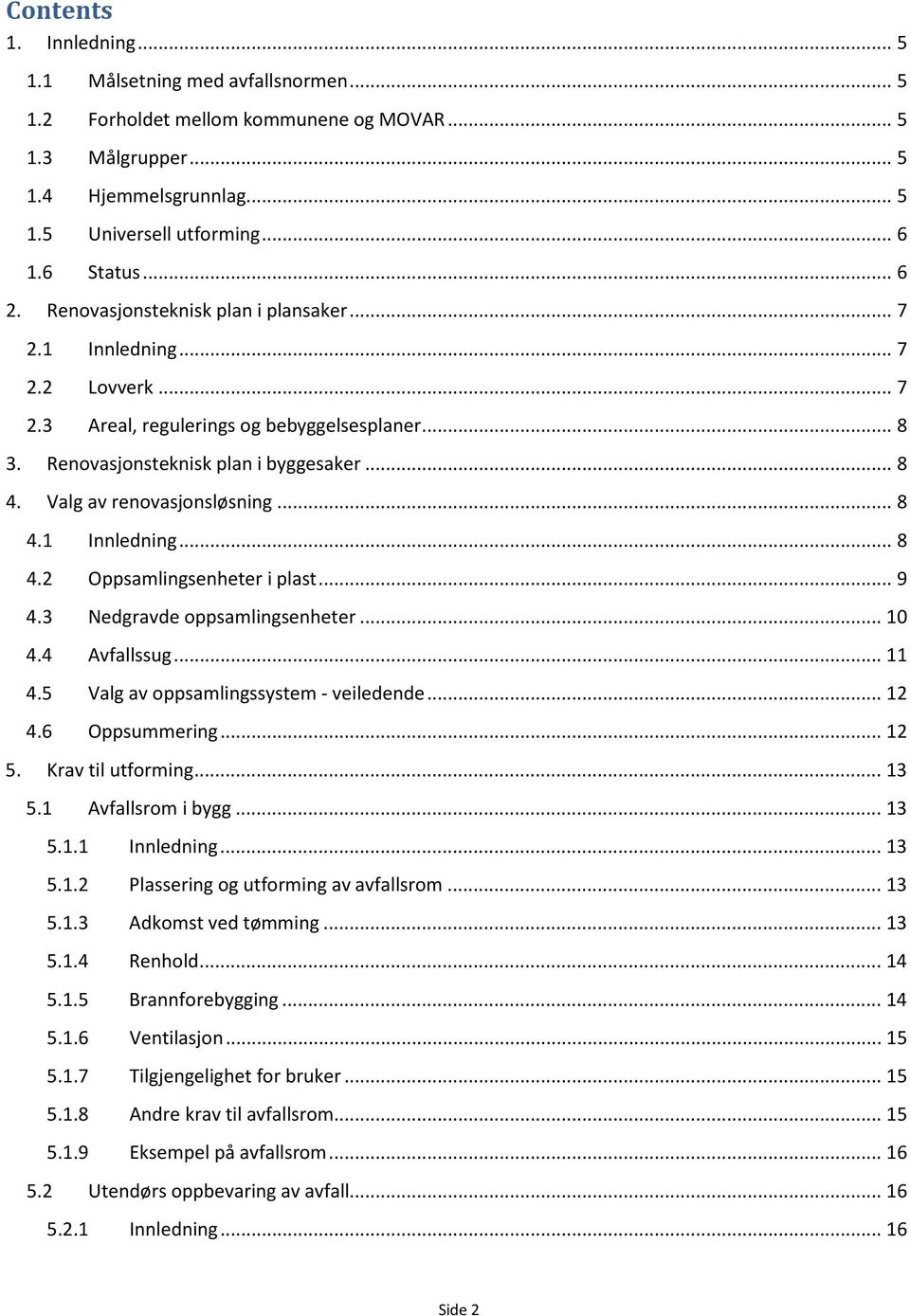 Contents
1. Innledning ... 5
1.1 Målsetning med avfallsnormen ... 5
1.2 Forholdet mellom kommunene og MOVAR ... 5
1.3 Målgrupper ... 5
1.4 Hjemmelsgrunnlag ... 5
1.5 Universell utforming ... 6
1.6 Status ... 6
2. Renovasjonsteknisk plan i plansaker ... 7
2.1 Innledning ... 7
2.2 Lovverk ... 7
2.3 Areal, regulerings og bebyggelsesplaner ... 8
3. Renovasjonsteknisk plan i byggesaker ... 8
4. Valg av renovasjonsløsning ... 8
4.1 Innledning ... 8
4.2 Oppsamlingsenheter i plast ... 9
4.3 Nedgravde oppsamlingsenheter ... 10
4.4 Avfallssug ... 11
4.5 Valg av oppsamlingssystem - veiledende ... 12
4.6 Oppsummering ... 12
5. Krav til utforming ... 13
5.1 Avfallsrom i bygg ... 13
5.1.1 Innledning ... 13
5.1.2 Plassering og utforming av avfallsrom ... 13
5.1.3 Adkomst ved tømming ... 13
5.1.4 Renhold ... 14
5.1.5 Brannforebygging ... 14
5.1.6 Ventilasjon ... 15
5.1.7 Tilgjengelighet for bruker ... 15
5.1.8 Andre krav til avfallsrom ... 15
5.1.9 Eksempel på avfallsrom ... 16
5.2 Utendørs oppbevaring av avfall ... 16
5.2.1 Innledning ... 16

Side 2